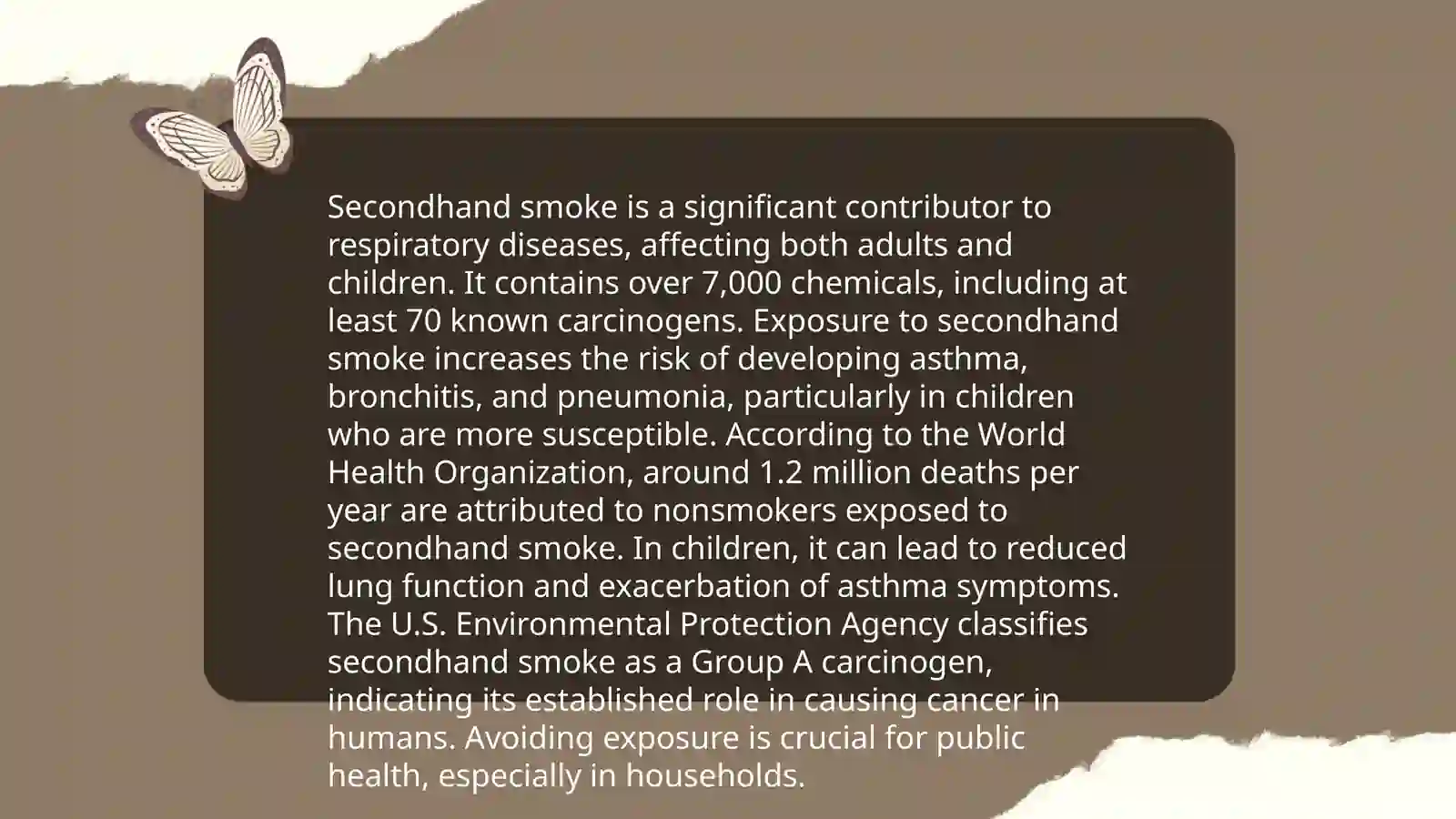 Secondhand smoke is a significant contributor to respiratory diseases, affecting both adults and children. It contains over 7,000 chemicals, including at least 70 known carcinogens. Exposure to secondhand smoke increases the risk of developing asthma, bronchitis, and pneumonia, particularly in children who are more susceptible. According to the World Health Organization, around 1.2 million deaths per year are attributed to nonsmokers exposed to secondhand smoke. In children, it can lead to reduced lung function and exacerbation of asthma symptoms. The U.S. Environmental Protection Agency classifies secondhand smoke as a Group A carcinogen, indicating its established role in causing cancer in humans. Avoiding exposure is crucial for public health, especially in households.